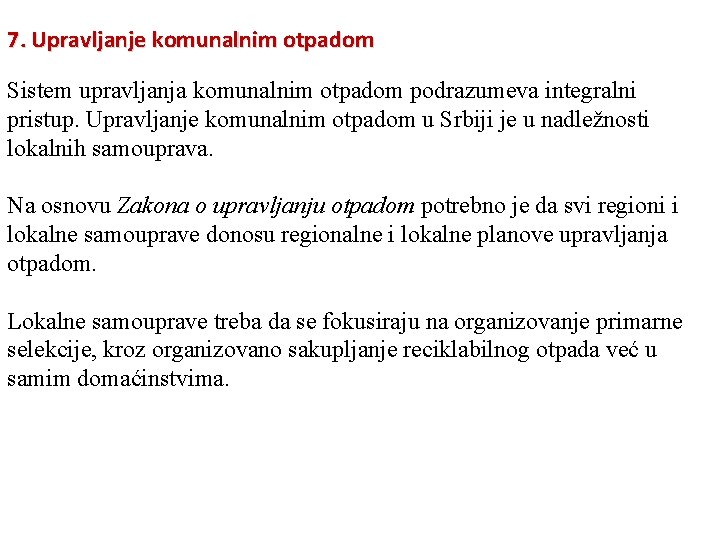 7. Upravljanje komunalnim otpadom

Sistem upravljanja komunalnim otpadom podrazumeva integralni pristup. Upravljanje komunalnim otpadom u Srbiji je u nadležnosti lokalnih samouprava.

Na osnovu Zakona o upravljanju otpadom potrebno je da svi regioni i lokalne samouprave donosu regionalne i lokalne planove upravljanja otpadom.

Lokalne samouprave treba da se fokusiraju na organizovanje primarne selekcije, kroz organizovano sakupljanje reciklabilnog otpada već u samim domaćinstvima.